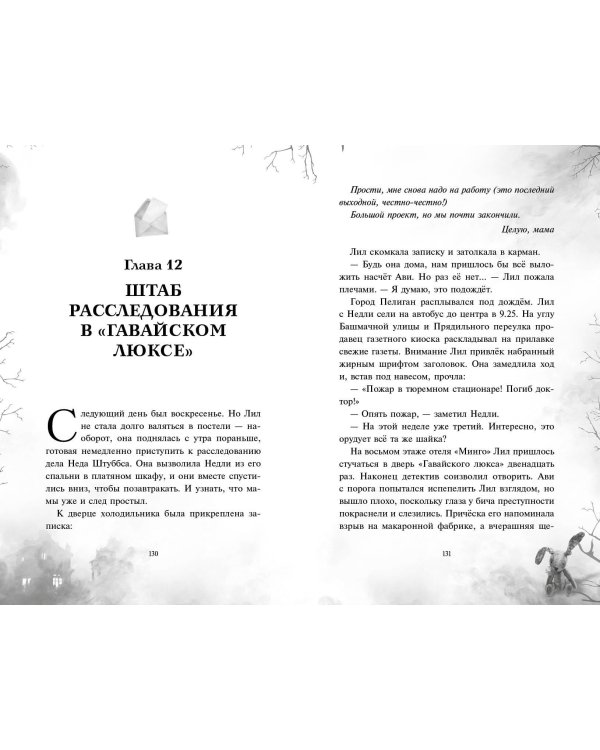 Глава 12

ШТАБ РАССЛЕДОВАНИЯ В «ГАВАЙСКОМ ЛЮКСЕ»

Следующий день был воскресенье. Но Лил не стала долго валяться в постели — наоборот, она поднялась с утра пораньше, готовая немедленно приступить к расследованию дела Неда Штуббса. Она вызволила Недли из его спальни в платяном шкафу, и они вместе спустились вниз, чтобы позавтракать. И узнать, что мамы уже и след простыл.

К дверце холодильника была прикреплена записка:

130

Прости, мне снова надо на работу (это последний выходной, честно-честно!)
Большой проект, но мы почти закончили.
Целую, мама

Лил скомкала записку и затолкала в карман.

— Будь она дома, нам пришлось бы всё выложить насчёт Ави. Но раз её нет... — Лил пожала плечами. — Я думаю, это подождёт.

Город Пелиган расплывался под дождём. Лил с Недли сели на автобус до центра в 9.25. На углу Башмачной улицы и Прядильного переулка продавец газетного киоска раскладывал на прилавке свежие газеты. Внимание Лил привлёк набранный жирным шрифтом заголовок. Она замедлила ход и, встав под навесом, прочла:

— «Пожар в тюремном стационаре! Погиб доктор!»

— Опять пожар, — заметил Недли.

— На этой неделе уже третий. Интересно, это орудует всё та же шайка?

На восьмом этаже отеля «Минго» Лил пришлось стучаться в дверь «Гавайского люкса» двенадцать раз. Наконец детектив соизволил отворить. Ави с порога попытался испепелить Лил взглядом, но вышло плохо, поскольку глаза у бича преступности покраснели и слезились. Причёска его напоминала взрыв на макаронной фабрике, а вчерашняя ще-

131